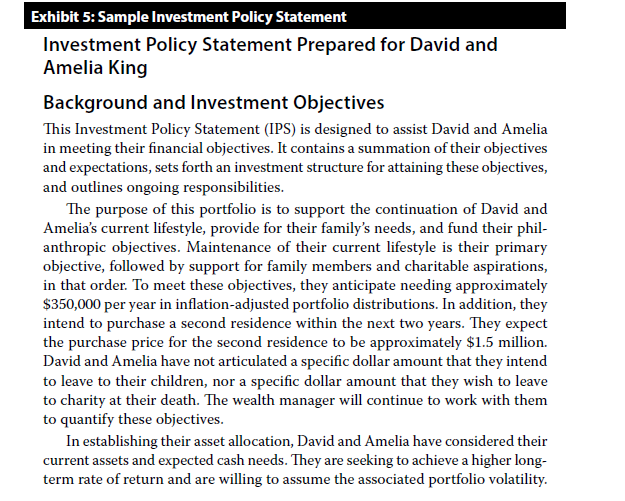 Exhibit 5: Sample Investment Policy Statement

Investment Policy Statement Prepared for David and Amelia King

Background and Investment Objectives

This Investment Policy Statement (IPS) is designed to assist David and Amelia in meeting their financial objectives. It contains a summation of their objectives and expectations, sets forth an investment structure for attaining these objectives, and outlines ongoing responsibilities.

The purpose of this portfolio is to support the continuation of David and Amelia's current lifestyle, provide for their family's needs, and fund their philanthropic objectives. Maintenance of their current lifestyle is their primary objective, followed by support for family members and charitable aspirations, in that order. To meet these objectives, they anticipate needing approximately \$350,000 per year in inflation-adjusted portfolio distributions. In addition, they intend to purchase a second residence within the next two years. They expect the purchase price for the second residence to be approximately \$1.5 million. David and Amelia have not articulated a specific dollar amount that they intend to leave to their children, nor a specific dollar amount that they wish to leave to charity at their death. The wealth manager will continue to work with them to quantify these objectives.

In establishing their asset allocation, David and Amelia have considered their current assets and expected cash needs. They are seeking to achieve a higher long-term rate of return and are willing to assume the associated portfolio volatility.